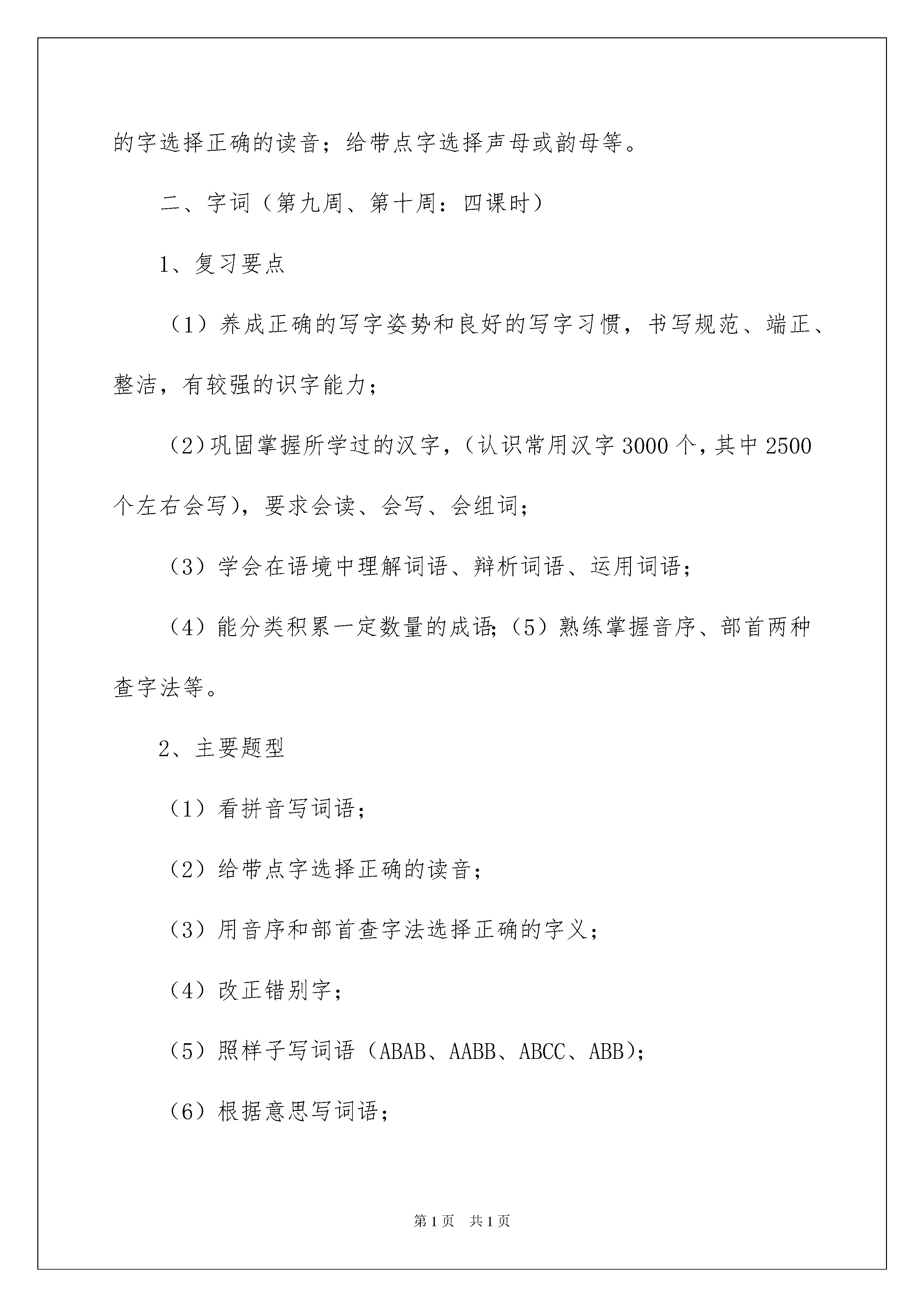 的字选择正确的读音；给带点字选择声母或韵母等。

二、字词（第九周、第十周：四课时）

1、复习要点

（1）养成正确的写字姿势和良好的写字习惯，书写规范、端正、整洁，有较强的识字能力；

（2）巩固掌握所学过的汉字，（认识常用汉字3000个，其中2500个左右会写），要求会读、会写、会组词；

（3）学会在语境中理解词语、辩析词语、运用词语；

（4）能分类积累一定数量的成语；（5）熟练掌握音序、部首两种查字法等。

2、主要题型

（1）看拼音写词语；

（2）给带点字选择正确的读音；

（3）用音序和部首查字法选择正确的字义；

（4）改正错别字；

（5）照样子写词语（ABAB、AABB、ABCC、ABB）；

（6）根据意思写词语；

第1页　共1页